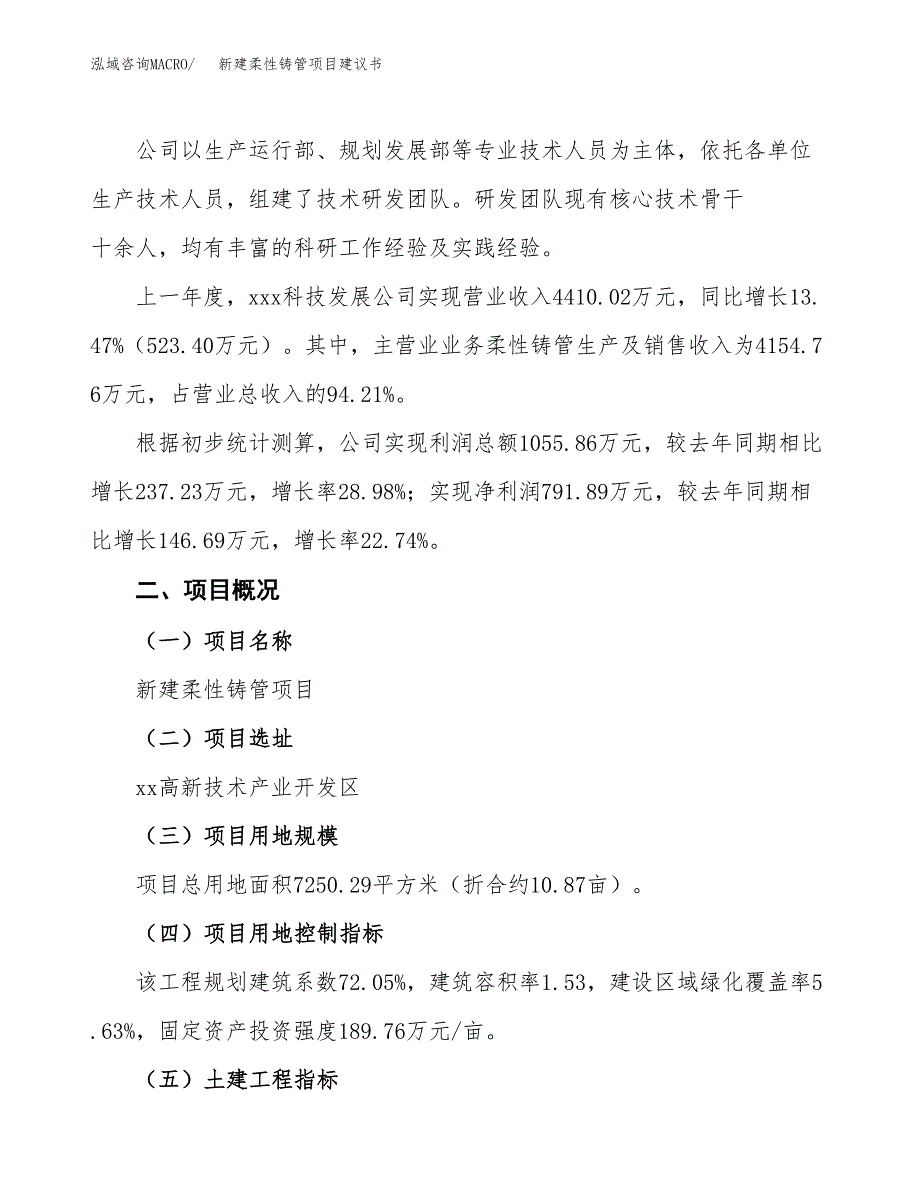 泓域咨询MACRO/　　新建柔性铸管项目建议书

公司以生产运行部、规划发展部等专业技术人员为主体，依托各单位生产技术人员，组建了技术研发团队。研发团队现有核心技术骨干十余人，均有丰富的科研工作经验及实践经验。

上一年度，xxx科技发展公司实现营业收入4410.02万元，同比增长13.47%（523.40万元）。其中，主营业业务柔性铸管生产及销售收入为4154.76万元，占营业总收入的94.21%。

根据初步统计测算，公司实现利润总额1055.86万元，较去年同期相比增长237.23万元，增长率28.98%；实现净利润791.89万元，较去年同期相比增长146.69万元，增长率22.74%。

二、项目概况

（一）项目名称

新建柔性铸管项目

（二）项目选址

xx高新技术产业开发区

（三）项目用地规模

项目总用地面积7250.29平方米（折合约10.87亩）。

（四）项目用地控制指标

该工程规划建筑系数72.05%，建筑容积率1.53，建设区域绿化覆盖率5.63%，固定资产投资强度189.76万元/亩。

（五）土建工程指标